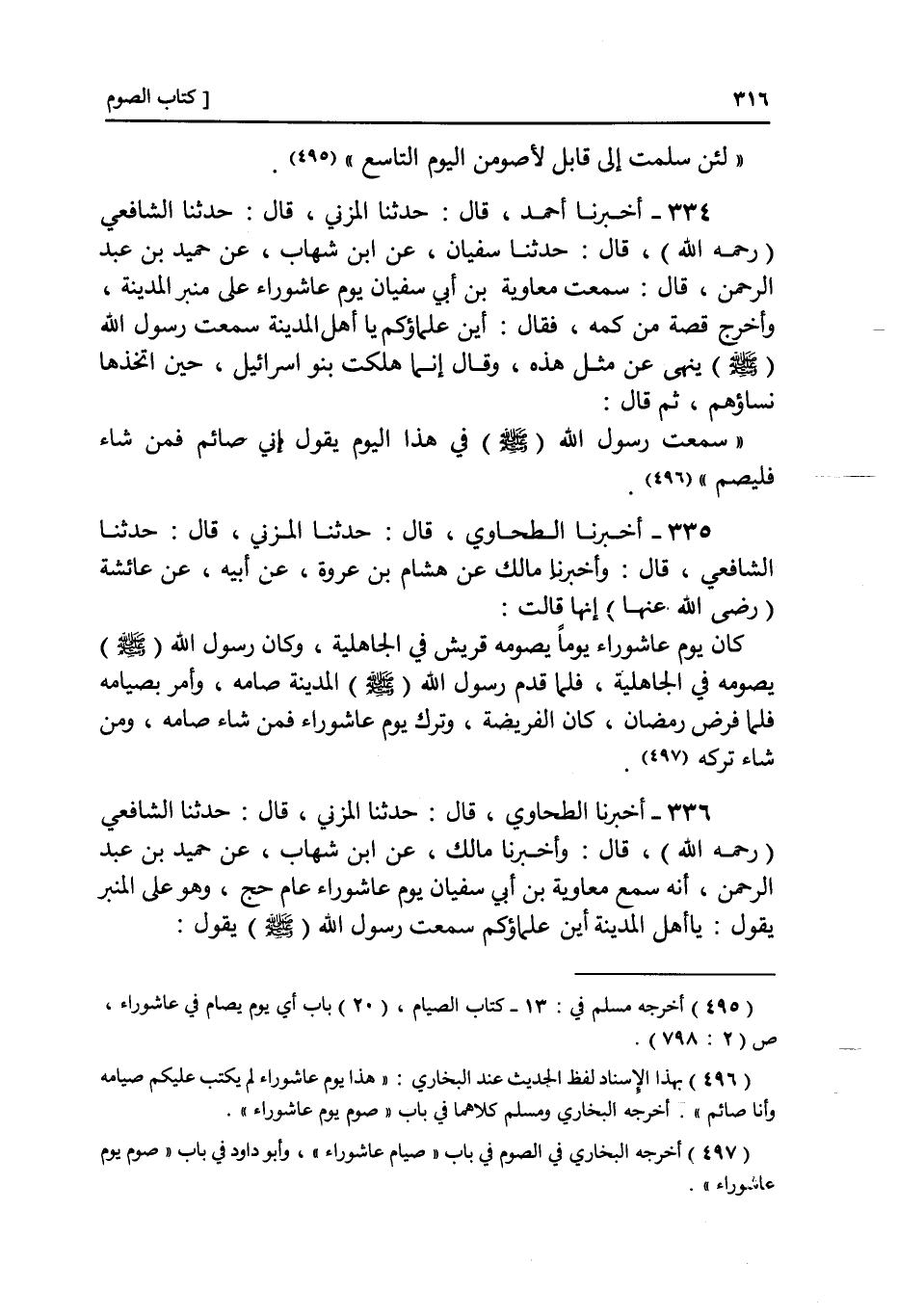 ٣١٦ [ كتاب الصوم

« لئن سلمت إلى قابل لأصومن اليوم التاسع » (٤٩٥) .

٣٣٤ ـ أخبرنا أحمد ، قال : حدثنا المزني ، قال : حدثنا الشافعي ( رحمه الله ) ، قال : حدثنا سفيان ، عن ابن شهاب ، عن حميد بن عبد الرحمن ، قال : سمعت معاوية بن أبي سفيان يوم عاشوراء على منبر المدينة ، وأخرج قصة من كمه ، فقال : أين علماؤكم يا أهل المدينة سمعت رسول الله ( ﷺ ) ينهى عن مثل هذه ، وقال إنما هلكت بنو اسرائيل ، حين اتخذها نساؤهم ، ثم قال :

« سمعت رسول الله ( ﷺ ) في هذا اليوم يقول إني صائم فمن شاء فليصم » (٤٩٦) .

٣٣٥ ـ أخبرنا الطحاوي ، قال : حدثنا المزني ، قال : حدثنا الشافعي ، قال : وأخبرنا مالك عن هشام بن عروة ، عن أبيه ، عن عائشة ( رضى الله عنها ) إنها قالت :

كان يوم عاشوراء يوماً يصومه قريش في الجاهلية ، وكان رسول الله ( ﷺ ) يصومه في الجاهلية ، فلما قدم رسول الله ( ﷺ ) المدينة صامه ، وأمر بصيامه فلما فرض رمضان ، كان الفريضة ، وترك يوم عاشوراء فمن شاء صامه ، ومن شاء تركه (٤٩٧) .

٣٣٦ ـ أخبرنا الطحاوي ، قال : حدثنا المزني ، قال : حدثنا الشافعي ( رحمه الله ) ، قال : وأخبرنا مالك ، عن ابن شهاب ، عن حميد بن عبد الرحمن ، أنه سمع معاوية بن أبي سفيان يوم عاشوراء عام حج ، وهو على المنبر يقول : ياأهل المدينة أين علماؤكم سمعت رسول الله ( ﷺ ) يقول :

( ٤٩٥ ) أخرجه مسلم في : ١٣ ـ كتاب الصيام ، ( ٢٠ ) باب أي يوم يصام في عاشوراء ، ص ( ٢ : ٧٩٨ ) .

( ٤٩٦ ) بهذا الإسناد لفظ الحديث عند البخاري : « هذا يوم عاشوراء لم يكتب عليكم صيامه وأنا صائم » . أخرجه البخاري ومسلم كلاهما في باب « صوم يوم عاشوراء » .

( ٤٩٧ ) أخرجه البخاري في الصوم في باب « صيام عاشوراء » ، وأبو داود في باب « صوم يوم عاشوراء » .